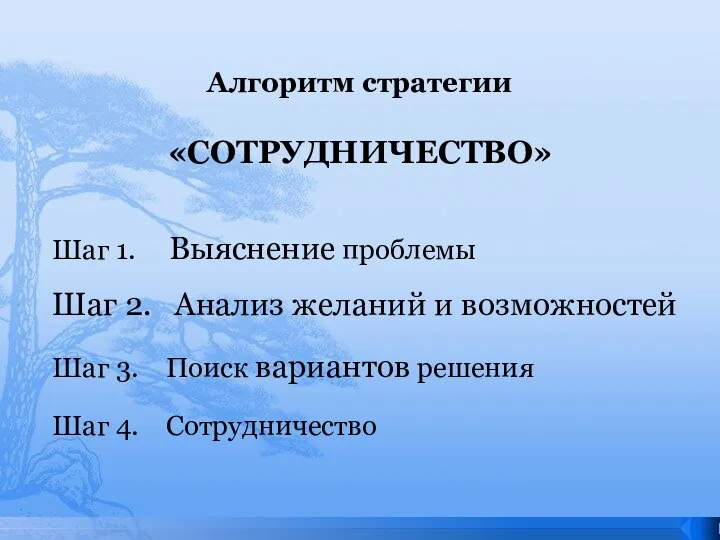 Алгоритм стратегии

«СОТРУДНИЧЕСТВО»

Шаг 1. Выяснение проблемы

Шаг 2. Анализ желаний и возможностей

Шаг 3. Поиск вариантов решения

Шаг 4. Сотрудничество